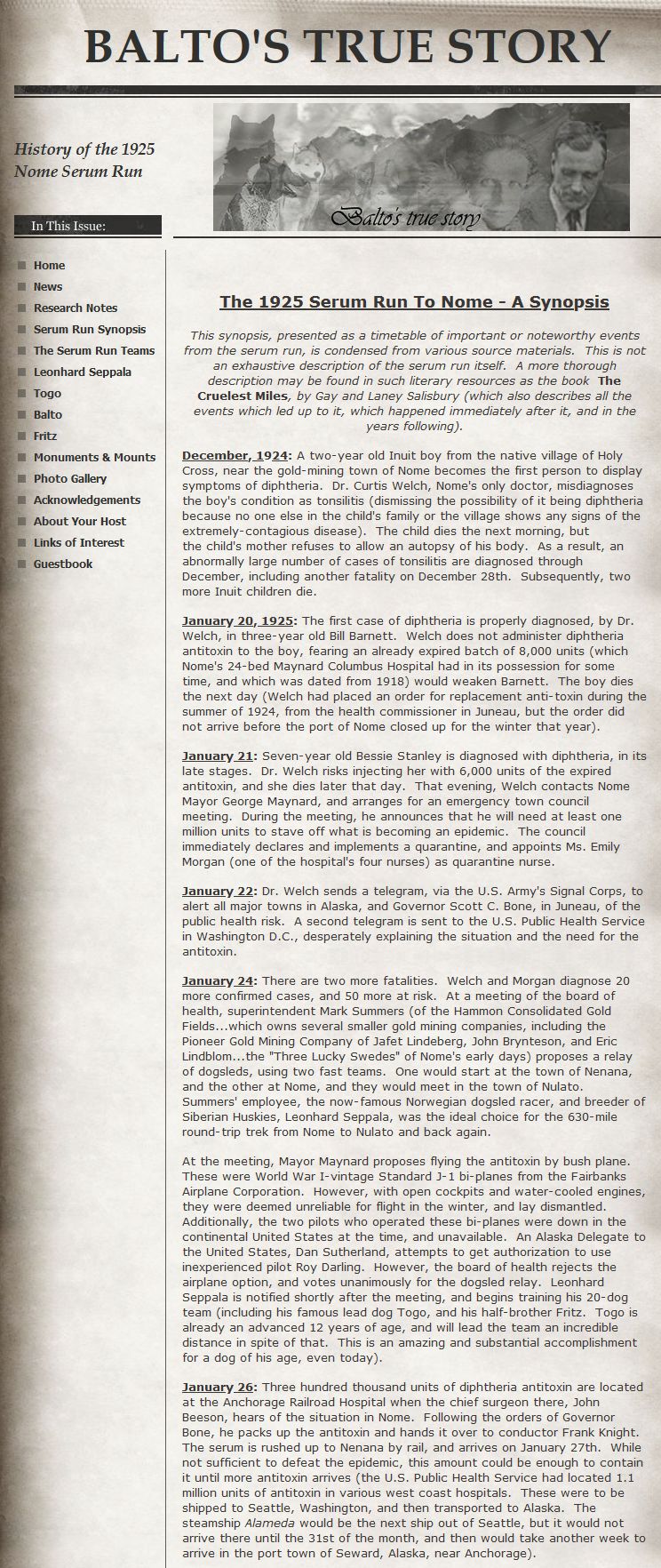 BALTO'S TRUE STORY

History of the 1925 Nome Serum Run

Balto's true story

In This Issue:

Home
News
Research Notes
Serum Run Synopsis
The Serum Run Teams
Leonhard Seppala
Togo
Balto
Fritz
Monuments & Mounts
Photo Gallery
Acknowledgements
About Your Host
Links of Interest
Guestbook

The 1925 Serum Run To Nome - A Synopsis

This synopsis, presented as a timetable of important or noteworthy events from the serum run, is condensed from various source materials. This is not an exhaustive description of the serum run itself. A more thorough description may be found in such literary resources as the book The Cruelest Miles, by Gay and Laney Salisbury (which also describes all the events which led up to it, which happened immediately after it, and in the years following).

December, 1924: A two-year old Inuit boy from the native village of Holy Cross, near the gold-mining town of Nome becomes the first person to display symptoms of diphtheria. Dr. Curtis Welch, Nome's only doctor, misdiagnoses the boy's condition as tonsilitis (dismissing the possibility of it being diphtheria because no one else in the child's family or the village shows any signs of the extremely-contagious disease). The child dies the next morning, but the child's mother refuses to allow an autopsy of his body. As a result, an abnormally large number of cases of tonsilitis are diagnosed through December, including another fatality on December 28th. Subsequently, two more Inuit children die.

January 20, 1925: The first case of diphtheria is properly diagnosed, by Dr. Welch, in three-year old Bill Barnett. Welch does not administer diphtheria antitoxin to the boy, fearing an already expired batch of 8,000 units (which Nome's 24-bed Maynard Columbus Hospital had in its possession for some time, and which was dated from 1918) would weaken Barnett. The boy dies the next day (Welch had placed an order for replacement anti-toxin during the summer of 1924, from the health commissioner in Juneau, but the order did not arrive before the port of Nome closed up for the winter that year).

January 21: Seven-year old Bessie Stanley is diagnosed with diphtheria, in its late stages. Dr. Welch risks injecting her with 6,000 units of the expired antitoxin, and she dies later that day. That evening, Welch contacts Nome Mayor George Maynard, and arranges for an emergency town council meeting. During the meeting, he announces that he will need at least one million units to stave off what is becoming an epidemic. The council immediately declares and implements a quarantine, and appoints Ms. Emily Morgan (one of the hospital's four nurses) as quarantine nurse.

January 22: Dr. Welch sends a telegram, via the U.S. Army's Signal Corps, to alert all major towns in Alaska, and Governor Scott C. Bone, in Juneau, of the public health risk. A second telegram is sent to the U.S. Public Health Service in Washington D.C., desperately explaining the situation and the need for the antitoxin.

January 24: There are two more fatalities. Welch and Morgan diagnose 20 more confirmed cases, and 50 more at risk. At a meeting of the board of health, superintendent Mark Summers (of the Hammon Consolidated Gold Fields...which owns several smaller gold mining companies, including the Pioneer Gold Mining Company of Jafet Lindeberg, John Brynteson, and Eric Lindblom...the "Three Lucky Swedes" of Nome's early days) proposes a relay of dogsleds, using two fast teams. One would start at the town of Nenana, and the other at Nome, and they would meet in the town of Nulato. Summers' employee, the now-famous Norwegian dogsled racer, and breeder of Siberian Huskies, Leonhard Seppala, was the ideal choice for the 630-mile round-trip trek from Nome to Nulato and back again.

At the meeting, Mayor Maynard proposes flying the antitoxin by bush plane. These were World War I-vintage Standard J-1 bi-planes from the Fairbanks Airplane Corporation. However, with open cockpits and water-cooled engines, they were deemed unreliable for flight in the winter, and lay dismantled. Additionally, the two pilots who operated these bi-planes were down in the continental United States at the time, and unavailable. An Alaska Delegate to the United States, Dan Sutherland, attempts to get authorization to use inexperienced pilot Roy Darling. However, the board of health rejects the airplane option, and votes unanimously for the dogsled relay. Leonhard Seppala is notified shortly after the meeting, and begins training his 20-dog team (including his famous lead dog Togo, and his half-brother Fritz. Togo is already an advanced 12 years of age, and will lead the team an incredible distance in spite of that. This is an amazing and substantial accomplishment for a dog of his age, even today).

January 26: Three hundred thousand units of diphtheria antitoxin are located at the Anchorage Railroad Hospital when the chief surgeon there, John Beeson, hears of the situation in Nome. Following the orders of Governor Bone, he packs up the antitoxin and hands it over to conductor Frank Knight. The serum is rushed up to Nenana by rail, and arrives on January 27th. While not sufficient to defeat the epidemic, this amount could be enough to contain it until more antitoxin arrives (the U.S. Public Health Service had located 1.1 million units of antitoxin in various west coast hospitals. These were to be shipped to Seattle, Washington, and then transported to Alaska. The steamship Alameda would be the next ship out of Seattle, but it would not arrive there until the 31st of the month, and then would take another week to arrive in the port town of Seward, Alaska, near Anchorage).